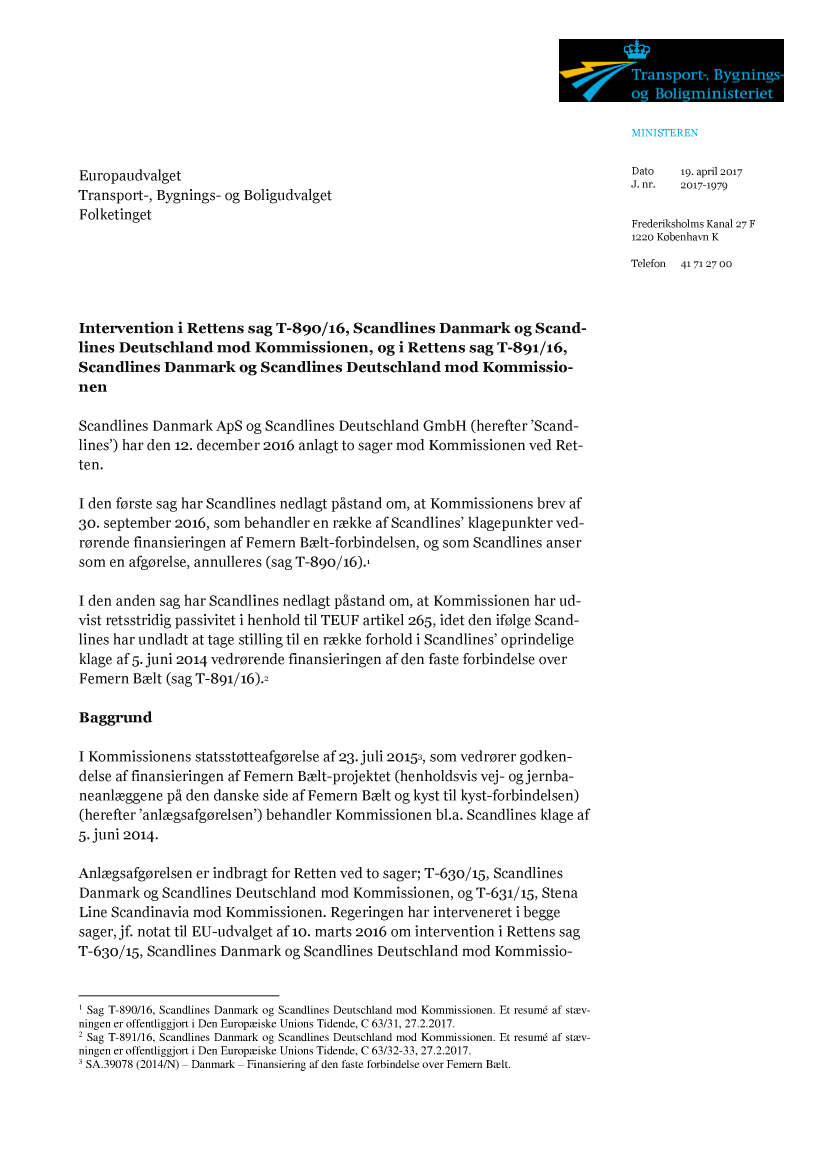 Transport-, Bygnings- og Boligministeriet

MINISTEREN

Europaudvalget
Transport-, Bygnings- og Boligudvalget
Folketinget

Dato 19. april 2017
J. nr. 2017-1979

Frederiksholms Kanal 27 F
1220 København K

Telefon 41 71 27 00

**Intervention i Rettens sag T-890/16, Scandlines Danmark og Scandlines Deutschland mod Kommissionen, og i Rettens sag T-891/16, Scandlines Danmark og Scandlines Deutschland mod Kommissionen**

Scandlines Danmark ApS og Scandlines Deutschland GmbH (herefter 'Scandlines') har den 12. december 2016 anlagt to sager mod Kommissionen ved Retten.

I den første sag har Scandlines nedlagt påstand om, at Kommissionens brev af 30. september 2016, som behandler en række af Scandlines' klagepunkter vedrørende finansieringen af Femern Bælt-forbindelsen, og som Scandlines anser som en afgørelse, annulleres (sag T-890/16).$^1$

I den anden sag har Scandlines nedlagt påstand om, at Kommissionen har udvist retsstridig passivitet i henhold til TEUF artikel 265, idet den ifølge Scandlines har undladt at tage stilling til en række forhold i Scandlines' oprindelige klage af 5. juni 2014 vedrørende finansieringen af den faste forbindelse over Femern Bælt (sag T-891/16).$^2$

**Baggrund**

I Kommissionens statsstøtteafgørelse af 23. juli 2015$^3$, som vedrører godkendelse af finansieringen af Femern Bælt-projektet (henholdsvis vej- og jernbaneanlæggene på den danske side af Femern Bælt og kyst til kyst-forbindelsen) (herefter 'anlægsafgørelsen') behandler Kommissionen bl.a. Scandlines klage af 5. juni 2014.

Anlægsafgørelsen er indbragt for Retten ved to sager; T-630/15, Scandlines Danmark og Scandlines Deutschland mod Kommissionen, og T-631/15, Stena Line Scandinavia mod Kommissionen. Regeringen har interveneret i begge sager, jf. notat til EU-udvalget af 10. marts 2016 om intervention i Rettens sag T-630/15, Scandlines Danmark og Scandlines Deutschland mod Kommissio-

$^1$ Sag T-890/16, Scandlines Danmark og Scandlines Deutschland mod Kommissionen. Et resumé af stævningen er offentliggjort i Den Europæiske Unions Tidende, C 63/31, 27.2.2017.
$^2$ Sag T-891/16, Scandlines Danmark og Scandlines Deutschland mod Kommissionen. Et resumé af stævningen er offentliggjort i Den Europæiske Unions Tidende, C 63/32-33, 27.2.2017.
$^3$ SA.39078 (2014/N) – Danmark – Finansiering af den faste forbindelse over Femern Bælt.